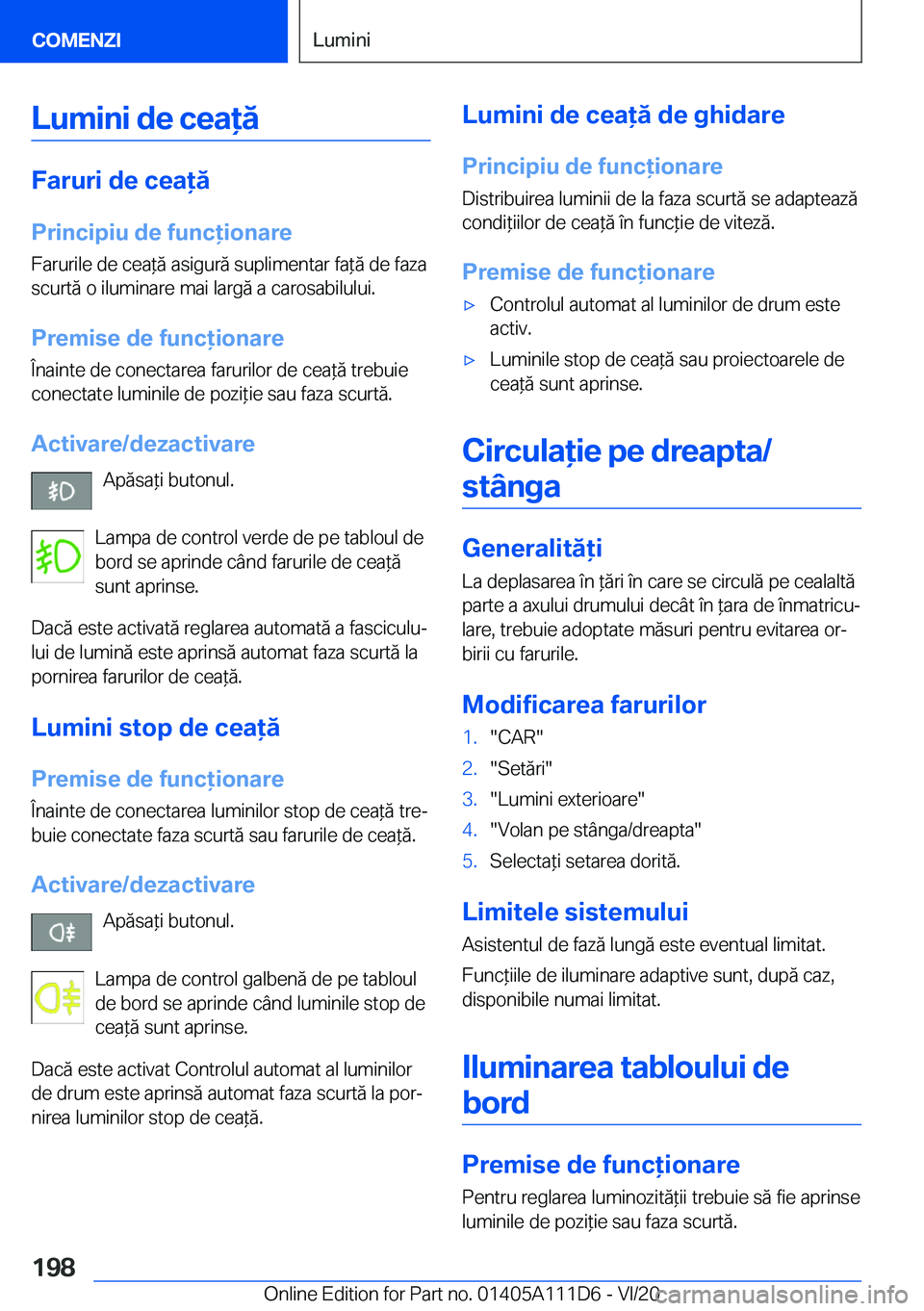 COMENZI

Lumini

Lumini de ceață

Faruri de ceață

Principiu de funcționare

Farurile de ceață asigură suplimentar față de faza scurtă o iluminare mai largă a carosabilului.

Premise de funcționare

Înainte de conectarea farurilor de ceață trebuie conectate luminile de poziție sau faza scurtă.

Activare/dezactivare

Apăsați butonul.

Lampa de control verde de pe tabloul de bord se aprinde când farurile de ceață sunt aprinse.

Dacă este activată reglarea automată a fasciculului de lumină este aprinsă automat faza scurtă la pornirea farurilor de ceață.

Lumini stop de ceață

Premise de funcționare

Înainte de conectarea luminilor stop de ceață trebuie conectate faza scurtă sau farurile de ceață.

Activare/dezactivare

Apăsați butonul.

Lampa de control galbenă de pe tabloul de bord se aprinde când luminile stop de ceață sunt aprinse.

Dacă este activat Controlul automat al luminilor de drum este aprinsă automat faza scurtă la pornirea luminilor stop de ceață.

Lumini de ceață de ghidare

Principiu de funcționare

Distribuirea luminii de la faza scurtă se adaptează condițiilor de ceață în funcție de viteză.

Premise de funcționare

▷ Controlul automat al luminilor de drum este activ.

▷ Luminile stop de ceață sau proiectoarele de ceață sunt aprinse.

Circulație pe dreapta/stânga

Generalități

La deplasarea în țări în care se circulă pe cealaltă parte a axului drumului decât în țara de înmatriculare, trebuie adoptate măsuri pentru evitarea orbirii cu farurile.

Modificarea farurilor

1. "CAR"
2. "Setări"
3. "Lumini exterioare"
4. "Volan pe stânga/dreapta"
5. Selectați setarea dorită.

Limitele sistemului

Asistentul de fază lungă este eventual limitat.

Funcțiile de iluminare adaptive sunt, după caz, disponibile numai limitat.

Iluminarea tabloului de bord

Premise de funcționare

Pentru reglarea luminozității trebuie să fie aprinse luminile de poziție sau faza scurtă.

198

Online Edition for Part no. 01405A111D6 - VI/20

carmanualsonline.info